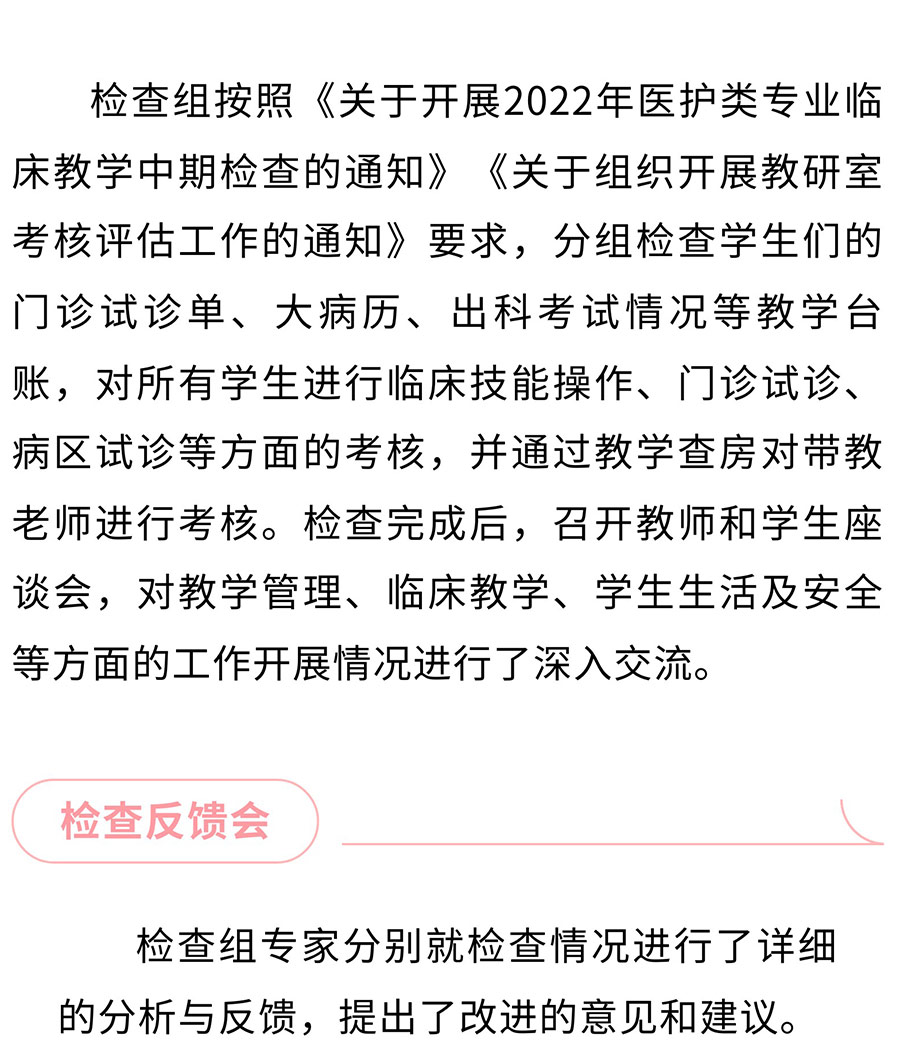 检查组按照《关于开展2022年医护类专业临床教学中期检查的通知》《关于组织开展教研室考核评估工作的通知》要求，分组检查学生们的门诊试诊单、大病历、出科考试情况等教学台账，对所有学生进行临床技能操作、门诊试诊、病区试诊等方面的考核，并通过教学查房对带教老师进行考核。检查完成后，召开教师和学生座谈会，对教学管理、临床教学、学生生活及安全等方面的工作开展情况进行了深入交流。

检查反馈会

检查组专家分别就检查情况进行了详细的分析与反馈，提出了改进的意见和建议。